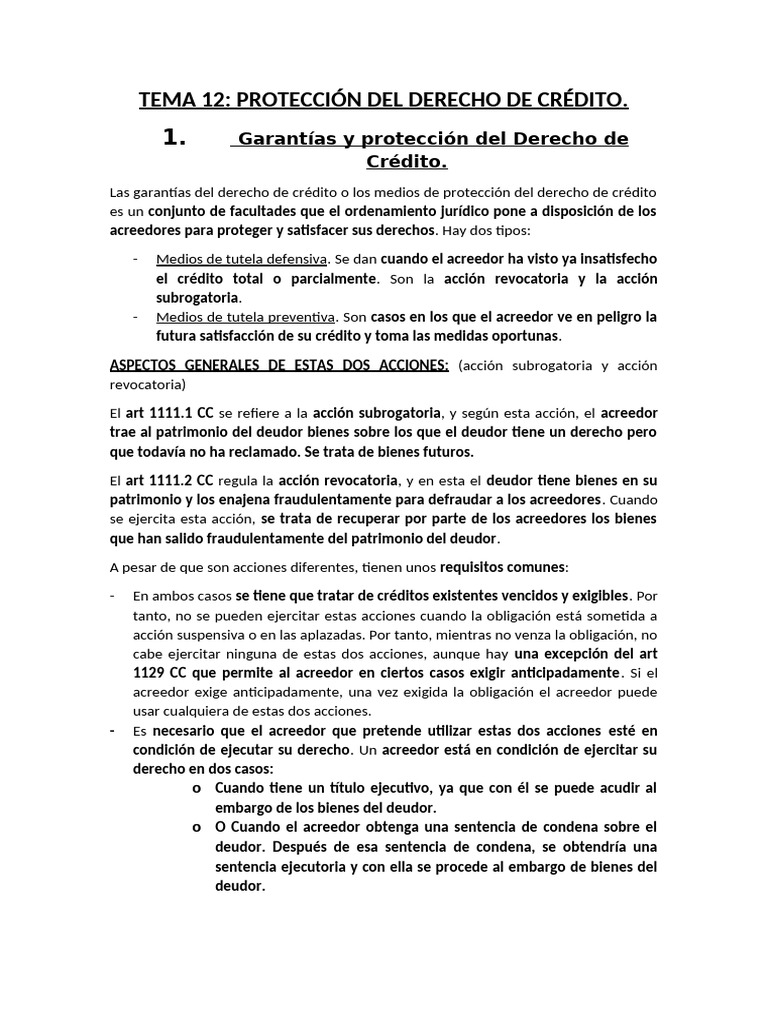 TEMA 12: PROTECCIÓN DEL DERECHO DE CRÉDITO.

1. Garantías y protección del Derecho de Crédito.

Las garantías del derecho de crédito o los medios de protección del derecho de crédito es un conjunto de facultades que el ordenamiento jurídico pone a disposición de los acreedores para proteger y satisfacer sus derechos. Hay dos tipos:

- Medios de tutela defensiva. Se dan cuando el acreedor ha visto ya insatisfecho el crédito total o parcialmente. Son la acción revocatoria y la acción subrogatoria.
- Medios de tutela preventiva. Son casos en los que el acreedor ve en peligro la futura satisfacción de su crédito y toma las medidas oportunas.

ASPECTOS GENERALES DE ESTAS DOS ACCIONES: (acción subrogatoria y acción revocatoria)

El art 1111.1 CC se refiere a la acción subrogatoria, y según esta acción, el acreedor trae al patrimonio del deudor bienes sobre los que el deudor tiene un derecho pero que todavía no ha reclamado. Se trata de bienes futuros.

El art 1111.2 CC regula la acción revocatoria, y en esta el deudor tiene bienes en su patrimonio y los enajena fraudulentamente para defraudar a los acreedores. Cuando se ejercita esta acción, se trata de recuperar por parte de los acreedores los bienes que han salido fraudulentamente del patrimonio del deudor.

A pesar de que son acciones diferentes, tienen unos requisitos comunes:

- En ambos casos se tiene que tratar de créditos existentes vencidos y exigibles. Por tanto, no se pueden ejercitar estas acciones cuando la obligación está sometida a acción suspensiva o en las aplazadas. Por tanto, mientras no venza la obligación, no cabe ejercitar ninguna de estas dos acciones, aunque hay una excepción del art 1129 CC que permite al acreedor en ciertos casos exigir anticipadamente. Si el acreedor exige anticipadamente, una vez exigida la obligación el acreedor puede usar cualquiera de estas dos acciones.
- Es necesario que el acreedor que pretende utilizar estas dos acciones esté en condición de ejecutar su derecho. Un acreedor está en condición de ejercitar su derecho en dos casos:
o Cuando tiene un título ejecutivo, ya que con él se puede acudir al embargo de los bienes del deudor.
o O Cuando el acreedor obtenga una sentencia de condena sobre el deudor. Después de esa sentencia de condena, se obtendría una sentencia ejecutoria y con ella se procede al embargo de bienes del deudor.